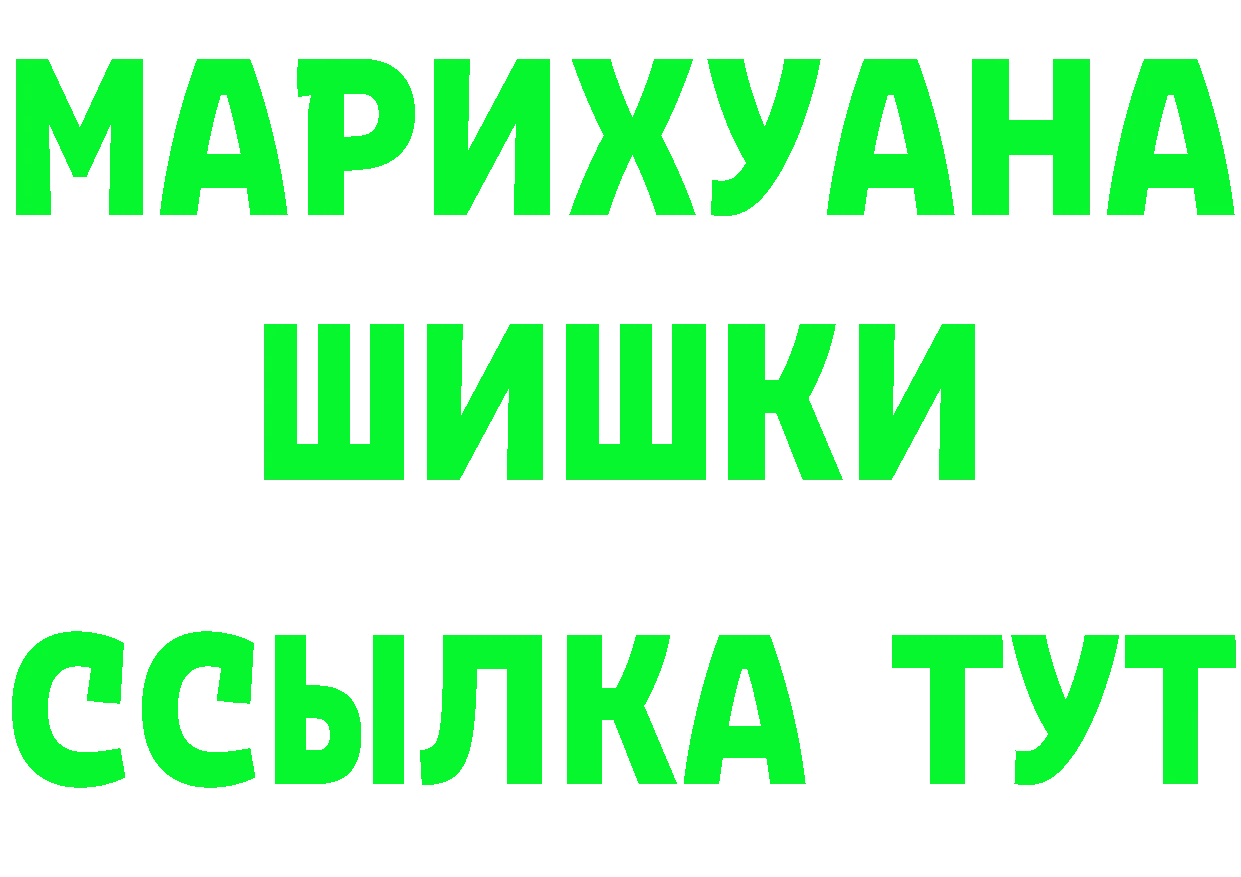 МАРИХУАНА
ШИШКИ
ССЫЛКА ТУТ